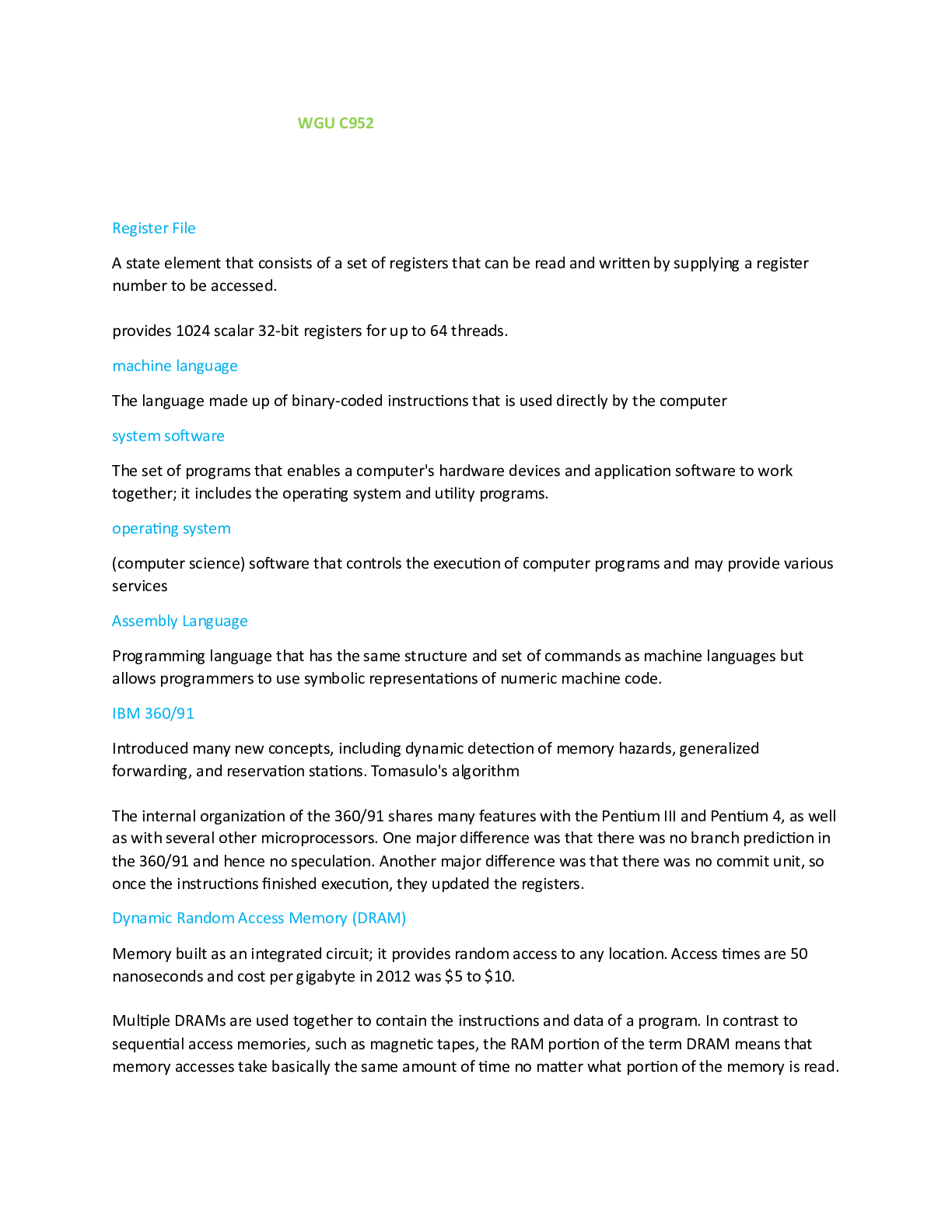 WGU C952

Register File

A state element that consists of a set of registers that can be read and written by supplying a register number to be accessed.

provides 1024 scalar 32-bit registers for up to 64 threads.

machine language

The language made up of binary-coded instructions that is used directly by the computer

system software

The set of programs that enables a computer's hardware devices and application software to work together; it includes the operating system and utility programs.

operating system

(computer science) software that controls the execution of computer programs and may provide various services

Assembly Language

Programming language that has the same structure and set of commands as machine languages but allows programmers to use symbolic representations of numeric machine code.

IBM 360/91

Introduced many new concepts, including dynamic detection of memory hazards, generalized forwarding, and reservation stations. Tomasulo's algorithm

The internal organization of the 360/91 shares many features with the Pentium III and Pentium 4, as well as with several other microprocessors. One major difference was that there was no branch prediction in the 360/91 and hence no speculation. Another major difference was that there was no commit unit, so once the instructions finished execution, they updated the registers.

Dynamic Random Access Memory (DRAM)

Memory built as an integrated circuit; it provides random access to any location. Access times are 50 nanoseconds and cost per gigabyte in 2012 was $5 to $10.

Multiple DRAMs are used together to contain the instructions and data of a program. In contrast to sequential access memories, such as magnetic tapes, the RAM portion of the term DRAM means that memory accesses take basically the same amount of time no matter what portion of the memory is read.